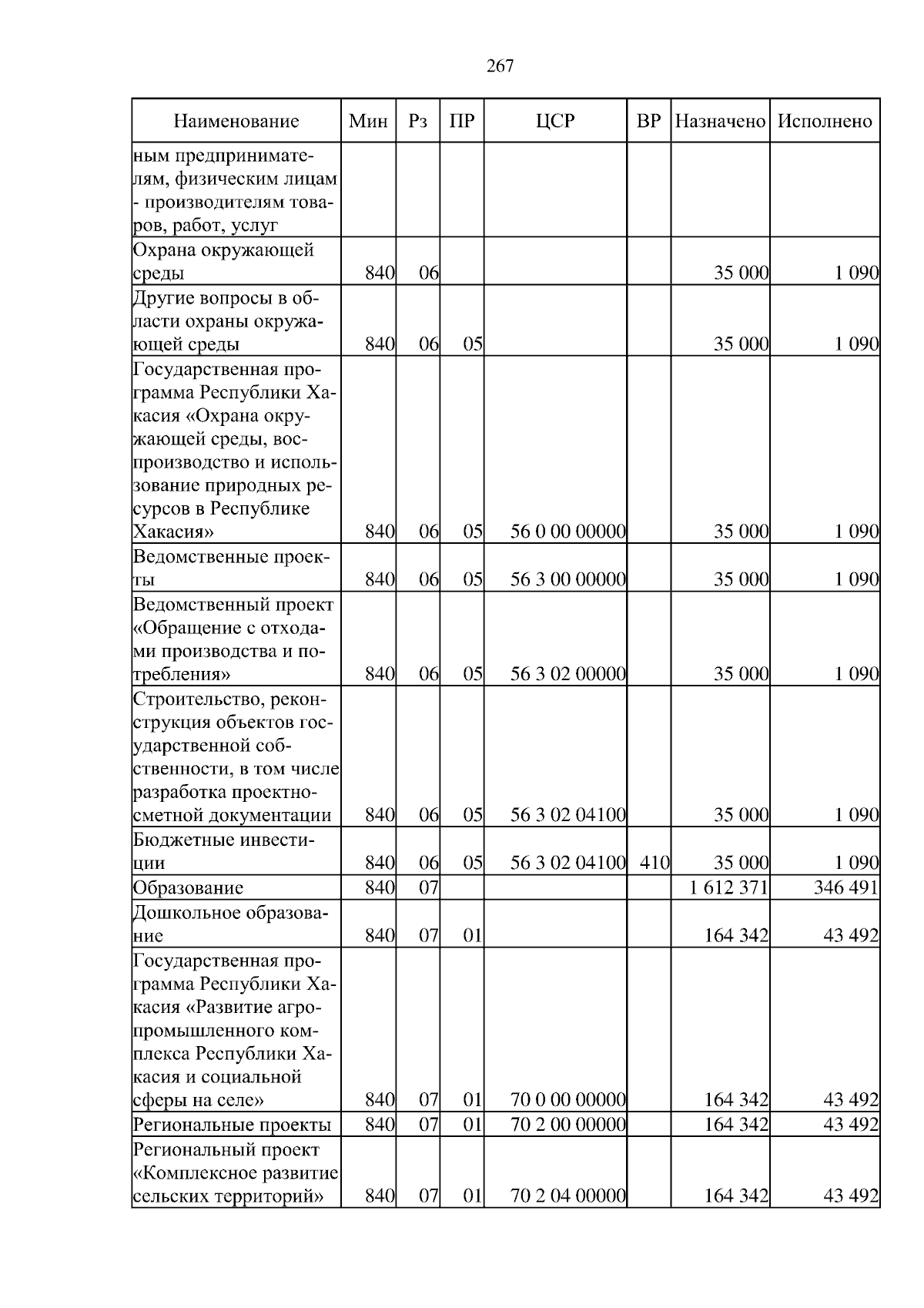 267

| Наименование | Мин | Рз | ПР | ЦСР | ВР | Назначено | Исполнено |
|---|---|---|---|---|---|---|---|
| ным предпринимателям, физическим лицам - производителям товаров, работ, услуг | | | | | | | |
| Охрана окружающей среды | 840 | 06 | | | | 35 000 | 1 090 |
| Другие вопросы в области охраны окружающей среды | 840 | 06 | 05 | | | 35 000 | 1 090 |
| Государственная программа Республики Хакасия «Охрана окружающей среды, воспроизводство и использование природных ресурсов в Республике Хакасия» | 840 | 06 | 05 | 56 0 00 00000 | | 35 000 | 1 090 |
| Ведомственные проекты | 840 | 06 | 05 | 56 3 00 00000 | | 35 000 | 1 090 |
| Ведомственный проект «Обращение с отходами производства и потребления» | 840 | 06 | 05 | 56 3 02 00000 | | 35 000 | 1 090 |
| Строительство, реконструкция объектов государственной собственности, в том числе разработка проектно-сметной документации | 840 | 06 | 05 | 56 3 02 04100 | | 35 000 | 1 090 |
| Бюджетные инвестиции | 840 | 06 | 05 | 56 3 02 04100 | 410 | 35 000 | 1 090 |
| Образование | 840 | 07 | | | | 1 612 371 | 346 491 |
| Дошкольное образование | 840 | 07 | 01 | | | 164 342 | 43 492 |
| Государственная программа Республики Хакасия «Развитие агропромышленного комплекса Республики Хакасия и социальной сферы на селе» | 840 | 07 | 01 | 70 0 00 00000 | | 164 342 | 43 492 |
| Региональные проекты | 840 | 07 | 01 | 70 2 00 00000 | | 164 342 | 43 492 |
| Региональный проект «Комплексное развитие сельских территорий» | 840 | 07 | 01 | 70 2 04 00000 | | 164 342 | 43 492 |